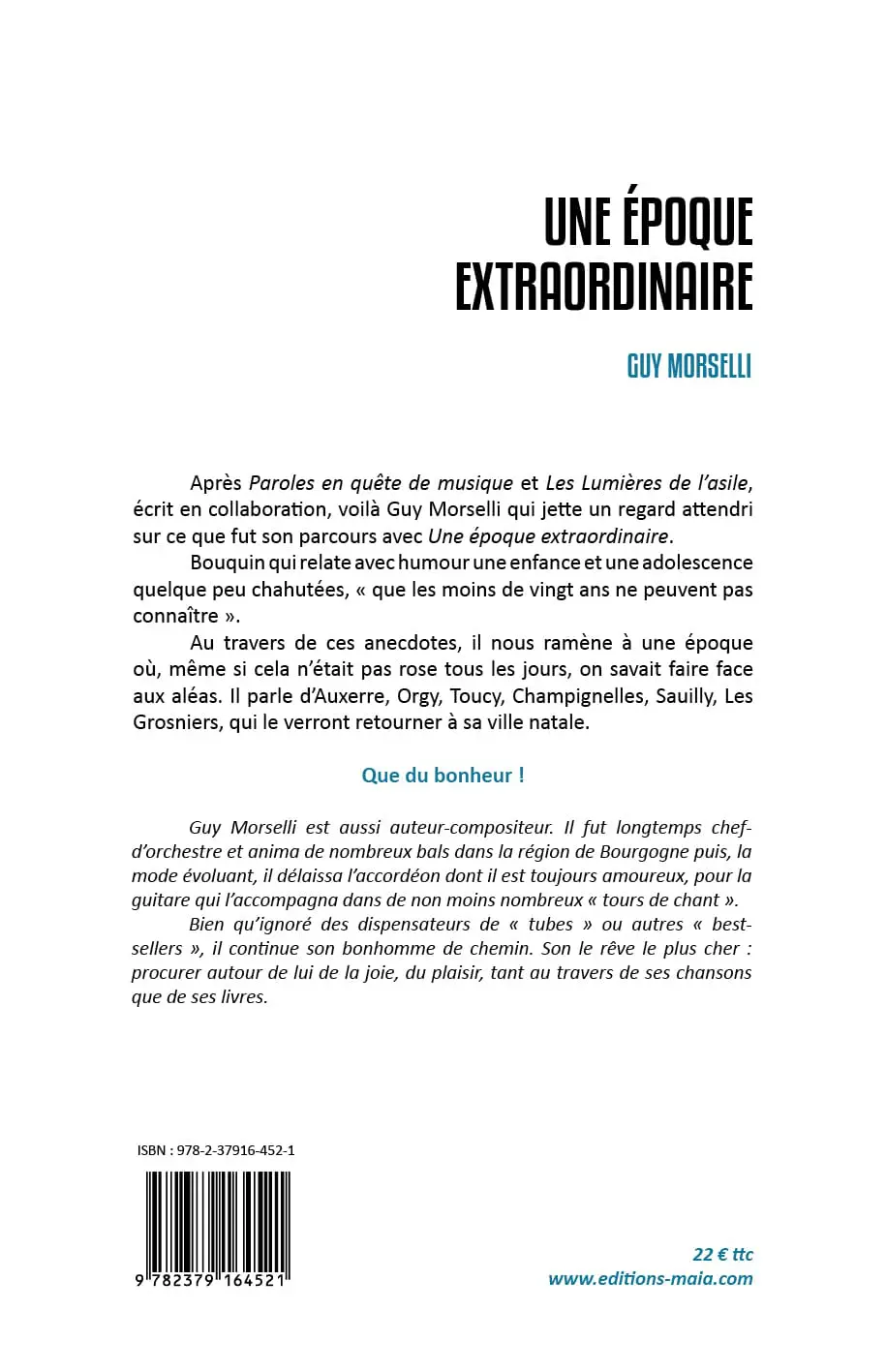 UNE ÉPOQUE EXTRAORDINAIRE

GUY MORSELLI

Après Paroles en quête de musique et Les Lumières de l'asile, écrit en collaboration, voilà Guy Morselli qui jette un regard attendri sur ce que fut son parcours avec Une époque extraordinaire.

Bouquin qui relate avec humour une enfance et une adolescence quelque peu chahutées, « que les moins de vingt ans ne peuvent pas connaître ».

Au travers de ces anecdotes, il nous ramène à une époque où, même si cela n'était pas rose tous les jours, on savait faire face aux aléas. Il parle d'Auxerre, Orgy, Toucy, Champignelles, Sauilly, Les Grosniers, qui le verront retourner à sa ville natale.

Que du bonheur !

Guy Morselli est aussi auteur-compositeur. Il fut longtemps chef-d'orchestre et anima de nombreux bals dans la région de Bourgogne puis, la mode évoluant, il délaissa l'accordéon dont il est toujours amoureux, pour la guitare qui l'accompagna dans de non moins nombreux « tours de chant ».

Bien qu'ignoré des dispensateurs de « tubes » ou autres « best-sellers », il continue son bonhomme de chemin. Son le rêve le plus cher : procurer autour de lui de la joie, du plaisir, tant au travers de ses chansons que de ses livres.

ISBN : 978-2-37916-452-1

9 782379 164521

22 € ttc
www.editions-maia.com